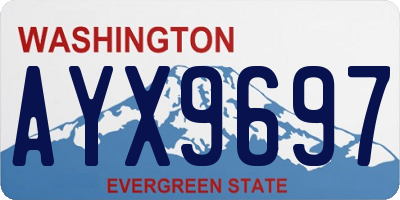 WASHINGTON

AYX9697

EVERGREEN STATE